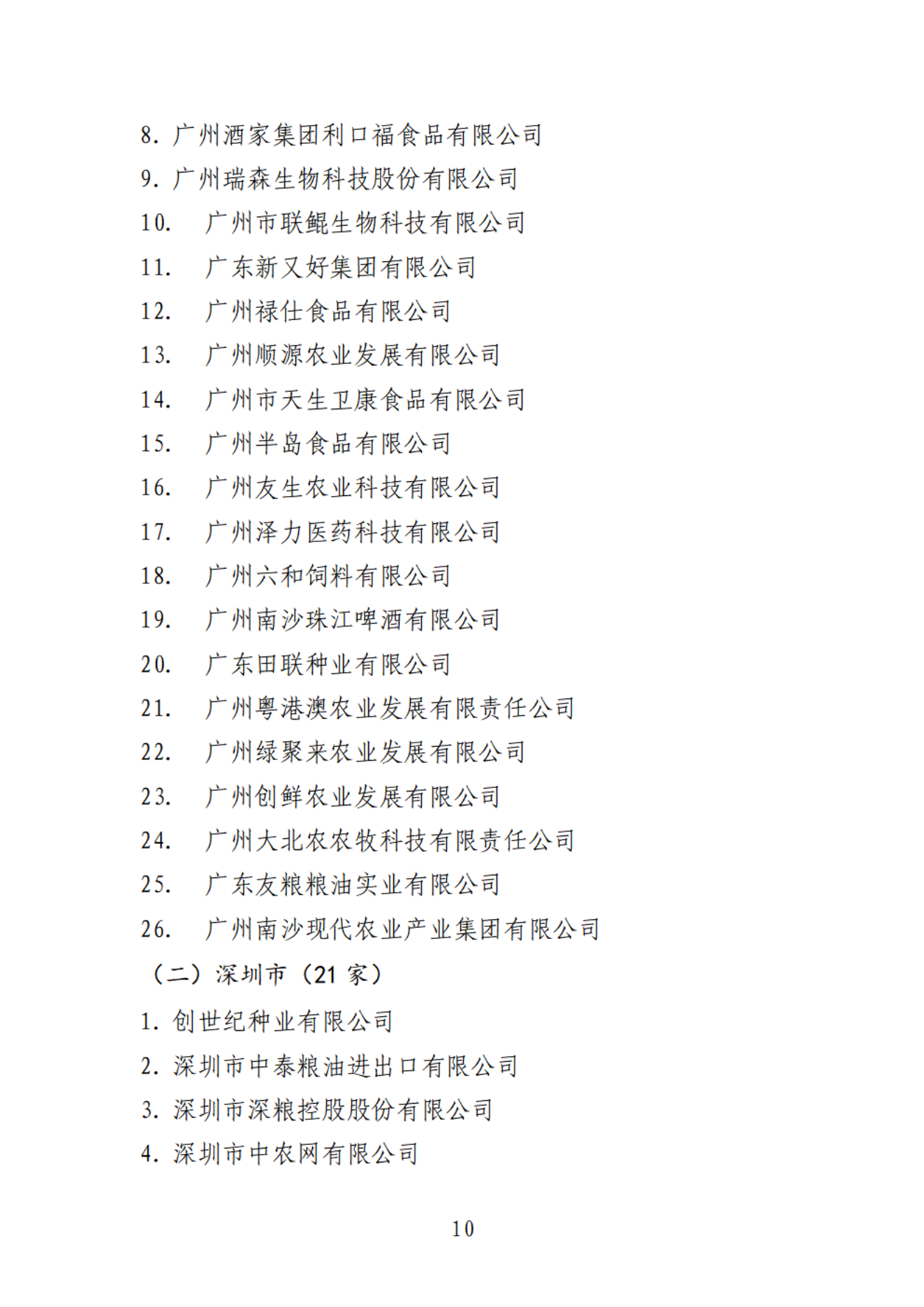 8. 广州酒家集团利口福食品有限公司
9. 广州瑞森生物科技股份有限公司
10. 广州市联鲲生物科技有限公司
11. 广东新又好集团有限公司
12. 广州禄仕食品有限公司
13. 广州顺源农业发展有限公司
14. 广州市天生卫康食品有限公司
15. 广州半岛食品有限公司
16. 广州友生农业科技有限公司
17. 广州泽力医药科技有限公司
18. 广州六和饲料有限公司
19. 广州南沙珠江啤酒有限公司
20. 广东田联种业有限公司
21. 广州粤港澳农业发展有限责任公司
22. 广州绿聚来农业发展有限公司
23. 广州创鲜农业发展有限公司
24. 广州大北农农牧科技有限责任公司
25. 广东友粮粮油实业有限公司
26. 广州南沙现代农业产业集团有限公司
（二）深圳市（21 家）
1. 创世纪种业有限公司
2. 深圳市中泰粮油进出口有限公司
3. 深圳市深粮控股股份有限公司
4. 深圳市中农网有限公司

10